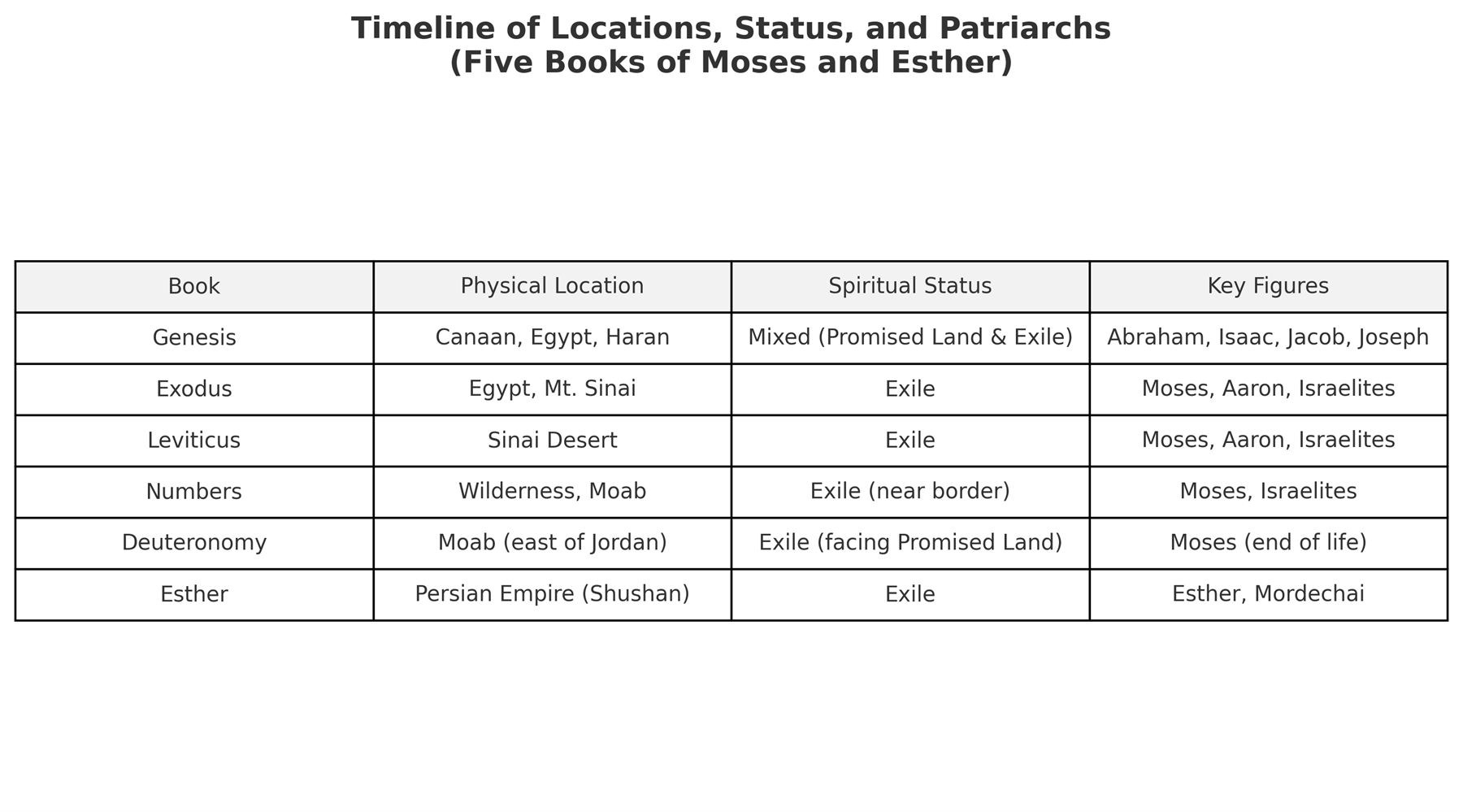 Timeline of Locations, Status, and Patriarchs
(Five Books of Moses and Esther)

| Book | Physical Location | Spiritual Status | Key Figures |
|---|---|---|---|
| Genesis | Canaan, Egypt, Haran | Mixed (Promised Land & Exile) | Abraham, Isaac, Jacob, Joseph |
| Exodus | Egypt, Mt. Sinai | Exile | Moses, Aaron, Israelites |
| Leviticus | Sinai Desert | Exile | Moses, Aaron, Israelites |
| Numbers | Wilderness, Moab | Exile (near border) | Moses, Israelites |
| Deuteronomy | Moab (east of Jordan) | Exile (facing Promised Land) | Moses (end of life) |
| Esther | Persian Empire (Shushan) | Exile | Esther, Mordechai |